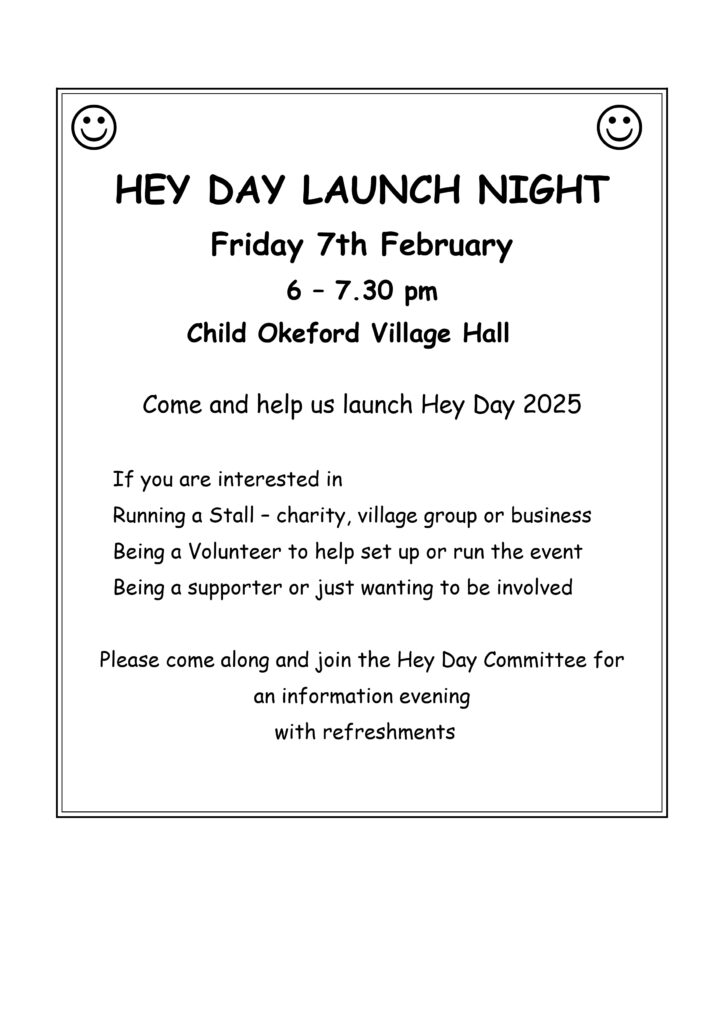 ☺ ☺

HEY DAY LAUNCH NIGHT

Friday 7th February

6 – 7.30 pm

Child Okeford Village Hall

Come and help us launch Hey Day 2025

If you are interested in
Running a Stall – charity, village group or business
Being a Volunteer to help set up or run the event
Being a supporter or just wanting to be involved

Please come along and join the Hey Day Committee for an information evening with refreshments